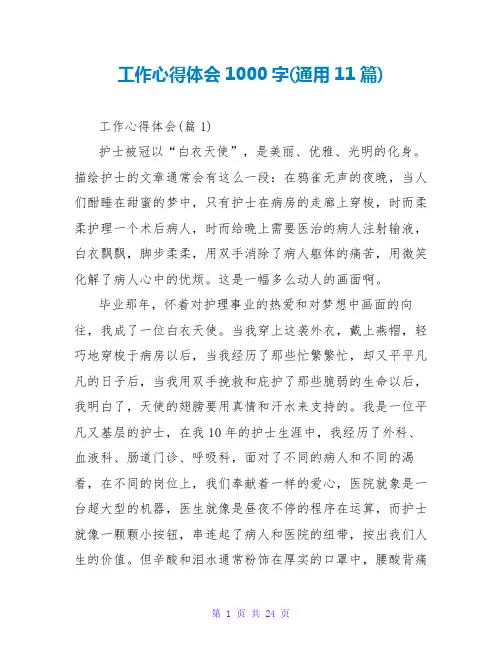 工作心得体会1000字(通用11篇)

工作心得体会(篇1)

护士被冠以“白衣天使”，是美丽、优雅、光明的化身。描绘护士的文章通常会有这么一段：在鸦雀无声的夜晚，当人们酣睡在甜蜜的梦中，只有护士在病房的走廊上穿梭，时而柔柔护理一个术后病人，时而给晚上需要医治的病人注射输液，白衣飘飘，脚步柔柔，用双手消除了病人躯体的痛苦，用微笑化解了病人心中的忧烦。这是一幅多么动人的画面啊。

毕业那年，怀着对护理事业的热爱和对梦想中画面的向往，我成了一位白衣天使。当我穿上这袭外衣，戴上燕帽，轻巧地穿梭于病房以后，当我经历了那些忙繁繁忙，却又平平凡凡的日子后，当我用双手挽救和庇护了那些脆弱的生命以后，我明白了，天使的翅膀要用真情和汗水来支持的。我是一位平凡又基层的护士，在我10年的护士生涯中，我经历了外科、血液科、肠道门诊、呼吸科，面对了不同的病人和不同的渴看，在不同的岗位上，我们奉献着一样的爱心，医院就象是一台超大型的机器，医生就像是昼夜不停的程序在运算，而护士就像一颗颗小按钮，串连起了病人和医院的纽带，按出我们人生的价值。但辛酸和泪水通常粉饰在厚实的口罩中，腰酸背痛

第 1 页 共 24 页